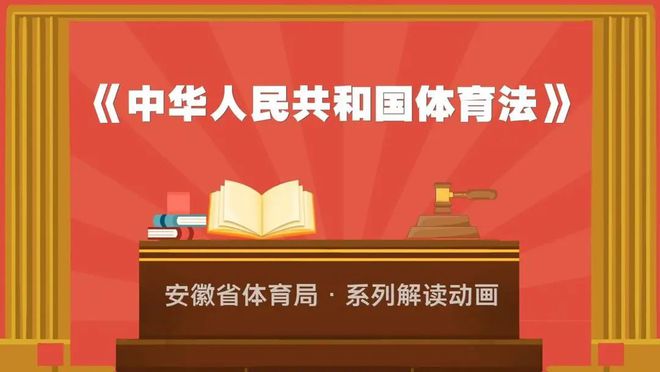 《中华人民共和国体育法》

安徽省体育局 · 系列解读动画